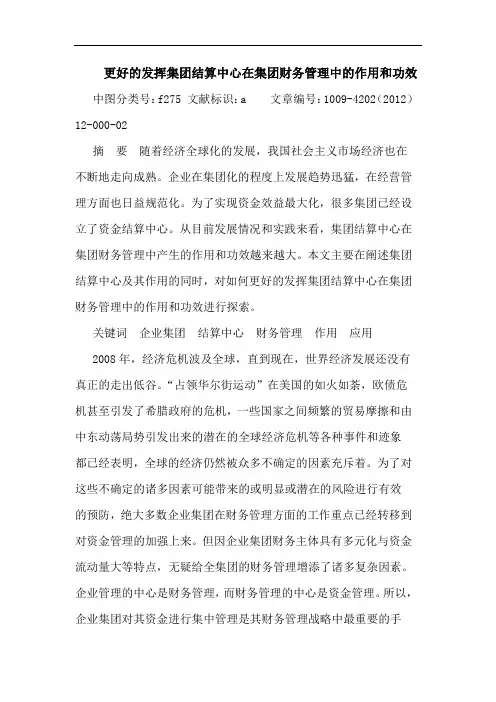 更好的发挥集团结算中心在集团财务管理中的作用和功效

中图分类号：f275 文献标识：a　文章编号：1009-4202（2012）12-000-02

摘　要　随着经济全球化的发展，我国社会主义市场经济也在不断地走向成熟。企业在集团化的程度上发展趋势迅猛，在经营管理方面也日益规范化。为了实现资金效益最大化，很多集团已经设立了资金结算中心。从目前发展情况和实践来看，集团结算中心在集团财务管理中产生的作用和功效越来越大。本文主要在阐述集团结算中心及其作用的同时，对如何更好的发挥集团结算中心在集团财务管理中的作用和功效进行探索。

关键词　企业集团　结算中心　财务管理　作用　应用

2008年，经济危机波及全球，直到现在，世界经济发展还没有真正的走出低谷。“占领华尔街运动”在美国的如火如荼，欧债危机甚至引发了希腊政府的危机，一些国家之间频繁的贸易摩擦和由中东动荡局势引发出来的潜在的全球经济危机等各种事件和迹象都已经表明，全球的经济仍然被众多不确定的因素充斥着。为了对这些不确定的诸多因素可能带来的或明显或潜在的风险进行有效的预防，绝大多数企业集团在财务管理方面的工作重点已经转移到对资金管理的加强上来。但因企业集团财务主体具有多元化与资金流动量大等特点，无疑给全集团的财务管理增添了诸多复杂因素。企业管理的中心是财务管理，而财务管理的中心是资金管理。所以，企业集团对其资金进行集中管理是其财务管理战略中最重要的手